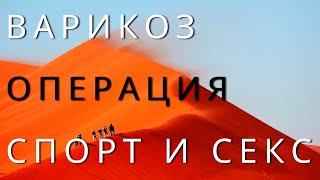 ВАРИКОЗ

ОПЕРАЦИЯ

СПОРТ И СЕКС